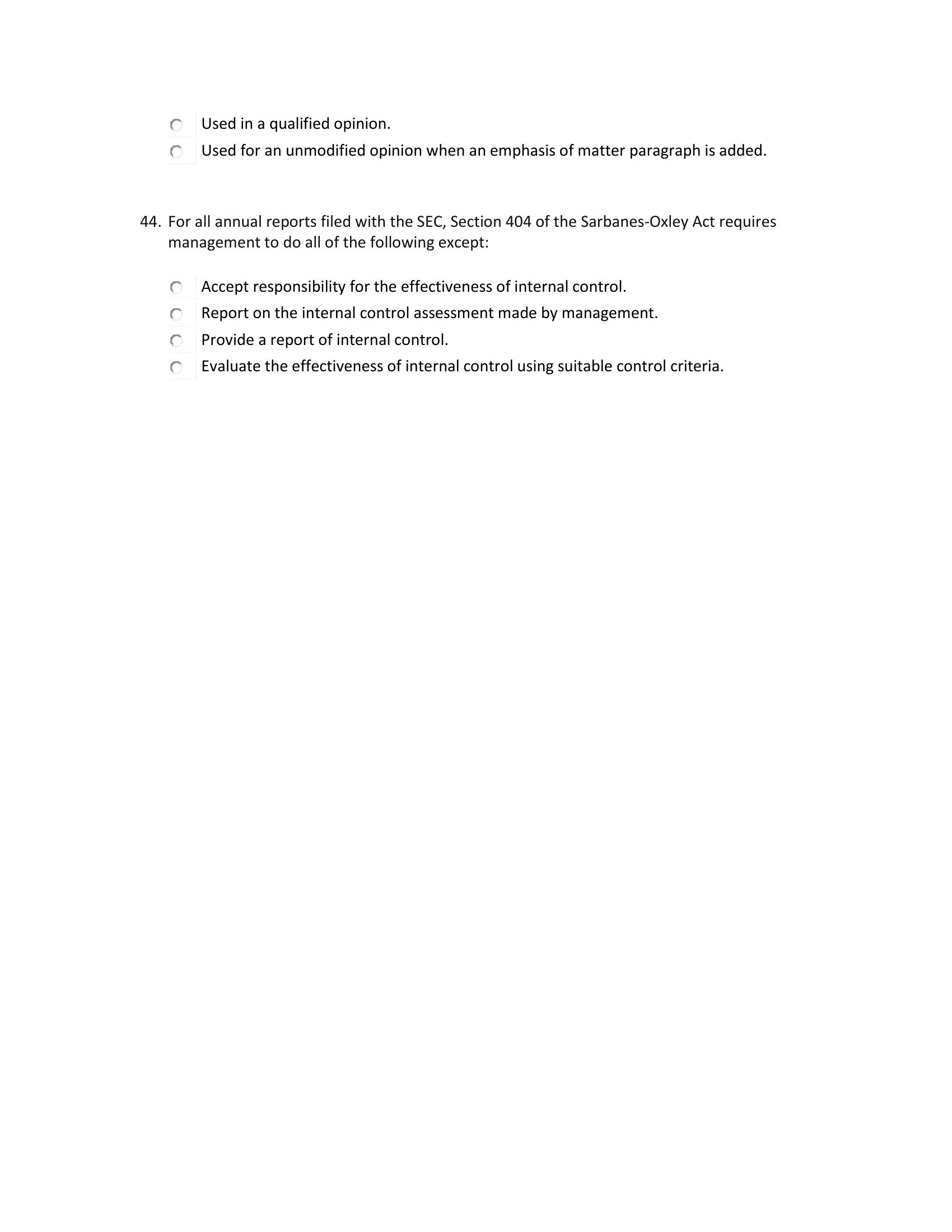 Used in a qualified opinion.
Used for an unmodified opinion when an emphasis of matter paragraph is added.

44. For all annual reports filed with the SEC, Section 404 of the Sarbanes-Oxley Act requires management to do all of the following except:

Accept responsibility for the effectiveness of internal control.
Report on the internal control assessment made by management.
Provide a report of internal control.
Evaluate the effectiveness of internal control using suitable control criteria.